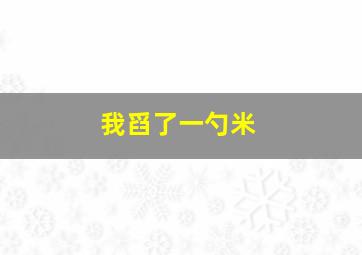 我舀了一勺米